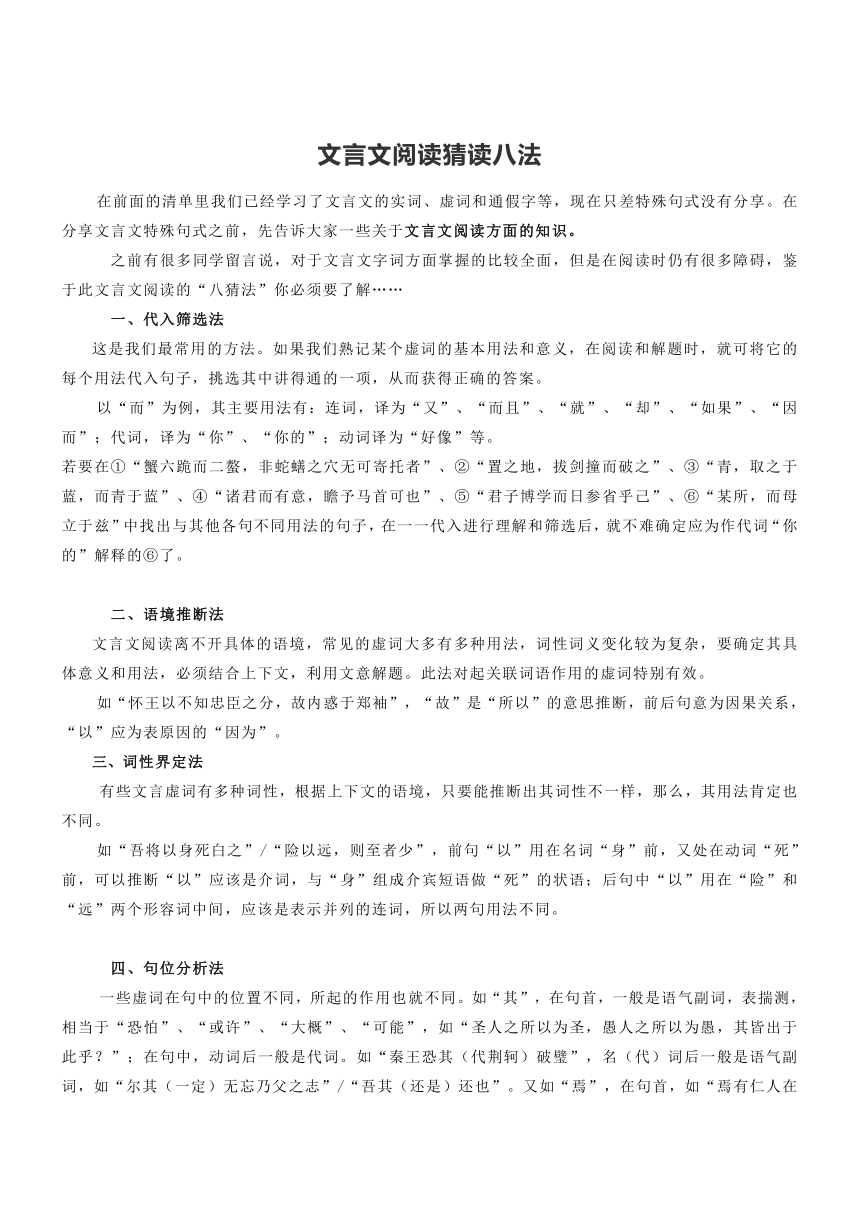 文言文阅读猜读八法

在前面的清单里我们已经学习了文言文的实词、虚词和通假字等，现在只差特殊句式没有分享。在分享文言文特殊句式之前，先告诉大家一些关于文言文阅读方面的知识。

之前有很多同学留言说，对于文言文字词方面掌握的比较全面，但是在阅读时仍有很多障碍，鉴于此文言文阅读的“八猜法”你必须要了解……

一、代入筛选法

这是我们最常用的方法。如果我们熟记某个虚词的基本用法和意义，在阅读和解题时，就可将它的每个用法代入句子，挑选其中讲得通的一项，从而获得正确的答案。

以“而”为例，其主要用法有：连词，译为“又”、“而且”、“就”、“却”、“如果”、“因而”；代词，译为“你”、“你的”；动词译为“好像”等。

若要在①“蟹六跪而二螯，非蛇鳝之穴无可寄托者”、②“置之地，拔剑撞而破之”、③“青，取之于蓝，而青于蓝”、④“诸君而有意，瞻予马首可也”、⑤“君子博学而日参省乎己”、⑥“某所，而母立于兹”中找出与其他各句不同用法的句子，在一一代入进行理解和筛选后，就不难确定应为作代词“你的”解释的⑥了。

二、语境推断法

文言文阅读离不开具体的语境，常见的虚词大多有多种用法，词性词义变化较为复杂，要确定其具体意义和用法，必须结合上下文，利用文意解题。此法对起关联词语作用的虚词特别有效。

如“怀王以不知忠臣之分，故内惑于郑袖”，“故”是“所以”的意思推断，前后句意为因果关系，“以”应为表原因的“因为”。

三、词性界定法

有些文言虚词有多种词性，根据上下文的语境，只要能推断出其词性不一样，那么，其用法肯定也不同。

如“吾将以身死白之”/“险以远，则至者少”，前句“以”用在名词“身”前，又处在动词“死”前，可以推断“以”应该是介词，与“身”组成介宾短语做“死”的状语；后句中“以”用在“险”和“远”两个形容词中间，应该是表示并列的连词，所以两句用法不同。

四、句位分析法

一些虚词在句中的位置不同，所起的作用也就不同。如“其”，在句首，一般是语气副词，表揣测，相当于“恐怕”、“或许”、“大概”、“可能”，如“圣人之所以为圣，愚人之所以为愚，其皆出于此乎？”；在句中，动词后一般是代词。如“秦王恐其（代荆轲）破璧”，名（代）词后一般是语气副词，如“尔其（一定）无忘乃父之志”/“吾其（还是）还也”。又如“焉”，在句首，如“焉有仁人在